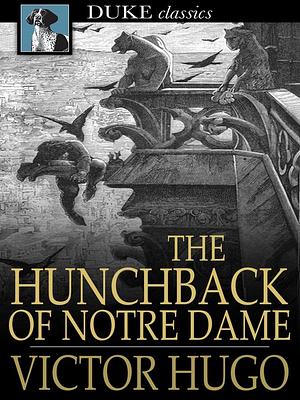 DUKE classics

THE HUNCHBACK OF NOTRE DAME

VICTOR HUGO